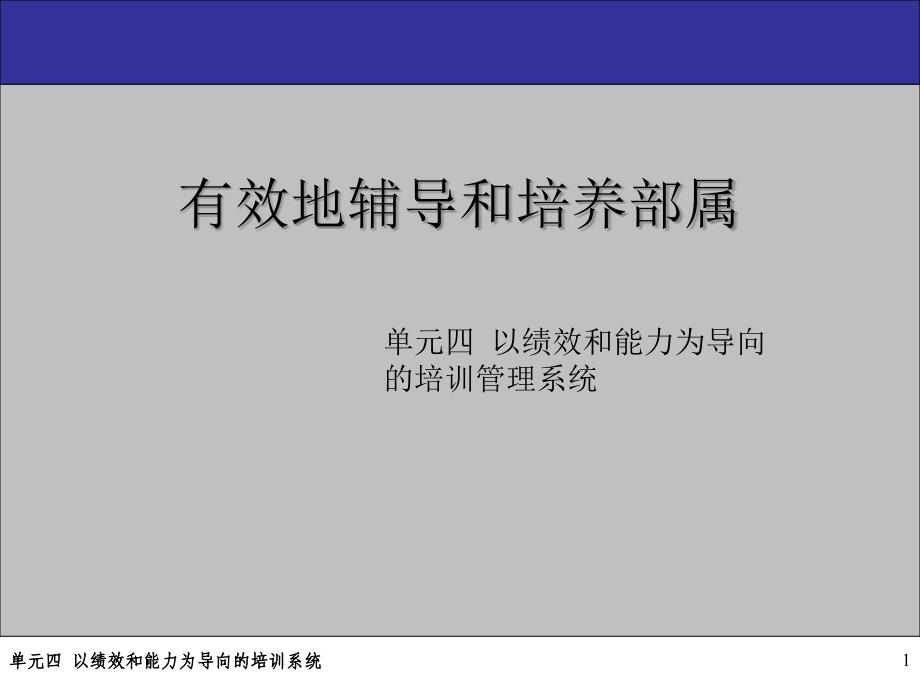 有效地辅导和培养部属

单元四 以绩效和能力为导向的培训管理系统

单元四 以绩效和能力为导向的培训系统

1